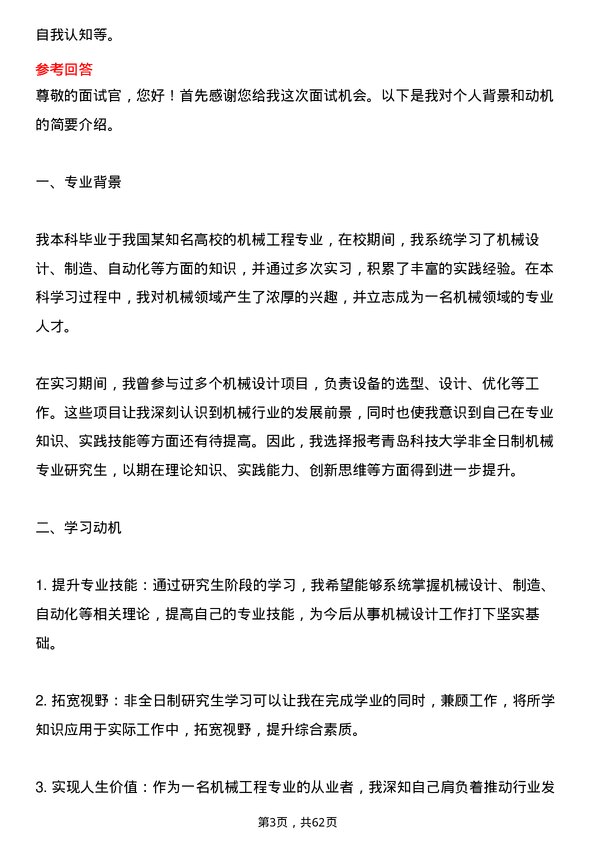 自我认知等。

参考回答

尊敬的面试官，您好！首先感谢您给我这次面试机会。以下是我对个人背景和动机的简要介绍。

一、专业背景

我本科毕业于我国某知名高校的机械工程专业，在校期间，我系统学习了机械设计、制造、自动化等方面的知识，并通过多次实习，积累了丰富的实践经验。在本科学习过程中，我对机械领域产生了浓厚的兴趣，并立志成为一名机械领域的专业人才。

在实习期间，我曾参与过多个机械设计项目，负责设备的选型、设计、优化等工作。这些项目让我深刻认识到机械行业的发展前景，同时也使我意识到自己在专业知识、实践技能等方面还有待提高。因此，我选择报考青岛科技大学非全日制机械专业研究生，以期在理论知识、实践能力、创新思维等方面得到进一步提升。

二、学习动机

1. 提升专业技能：通过研究生阶段的学习，我希望能够系统掌握机械设计、制造、自动化等相关理论，提高自己的专业技能，为今后从事机械设计工作打下坚实基础。

2. 拓宽视野：非全日制研究生学习可以让我在完成学业的同时，兼顾工作，将所学知识应用于实际工作中，拓宽视野，提升综合素质。

3. 实现人生价值：作为一名机械工程专业的从业者，我深知自己肩负着推动行业发

第3页，共62页